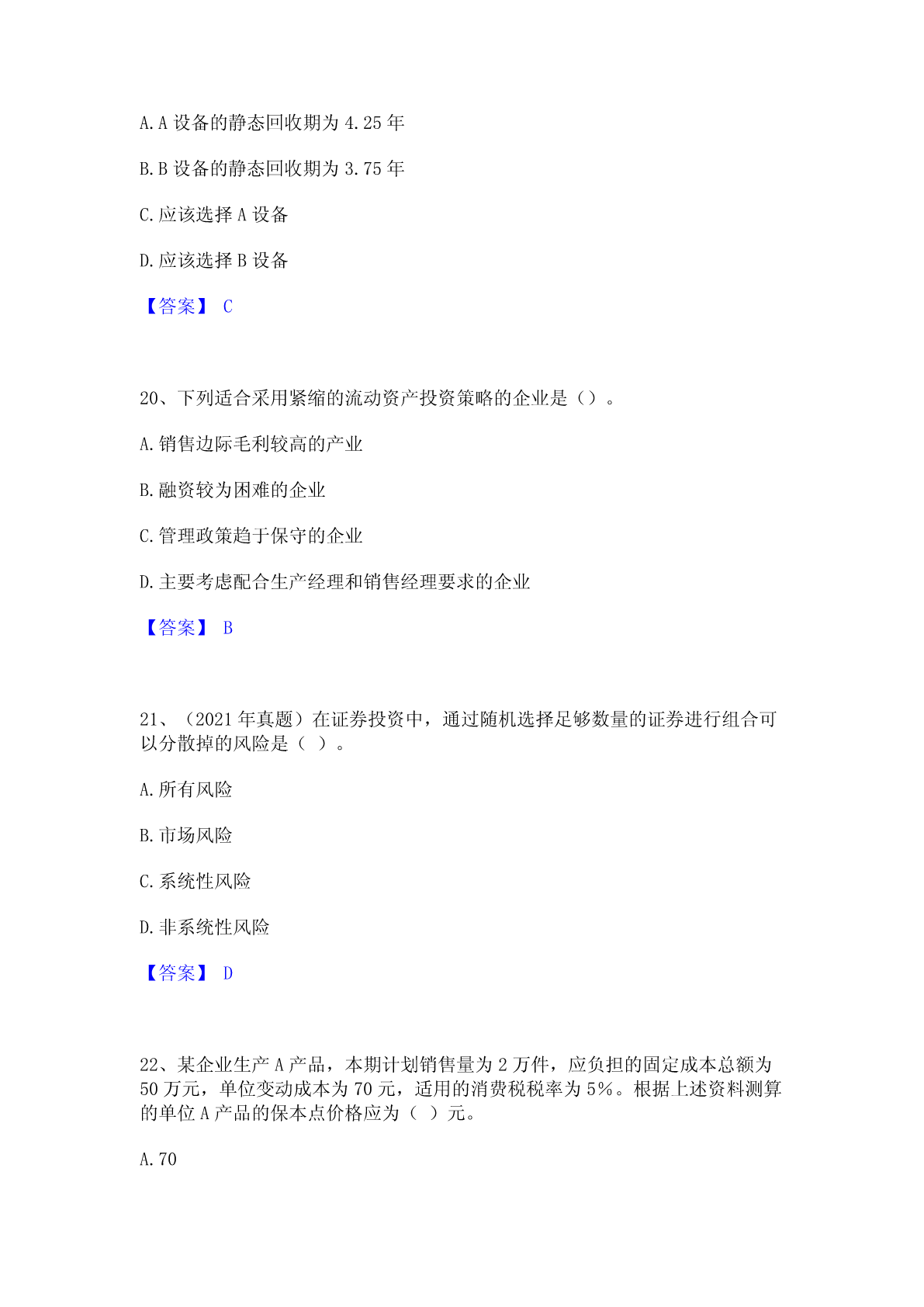 A. A 设备的静态回收期为 4.25 年

B. B 设备的静态回收期为 3.75 年

C. 应该选择 A 设备

D. 应该选择 B 设备

【答案】 C

20、下列适合采用紧缩的流动资产投资策略的企业是（）。

A. 销售边际毛利较高的产业

B. 融资较为困难的企业

C. 管理政策趋于保守的企业

D. 主要考虑配合生产经理和销售经理要求的企业

【答案】 B

21、（2021 年真题）在证券投资中，通过随机选择足够数量的证券进行组合可以分散掉的风险是（ ）。

A. 所有风险

B. 市场风险

C. 系统性风险

D. 非系统性风险

【答案】 D

22、某企业生产 A 产品，本期计划销售量为 2 万件，应负担的固定成本总额为 50 万元，单位变动成本为 70 元，适用的消费税税率为 5%。根据上述资料测算的单位 A 产品的保本点价格应为（ ）元。

A. 70